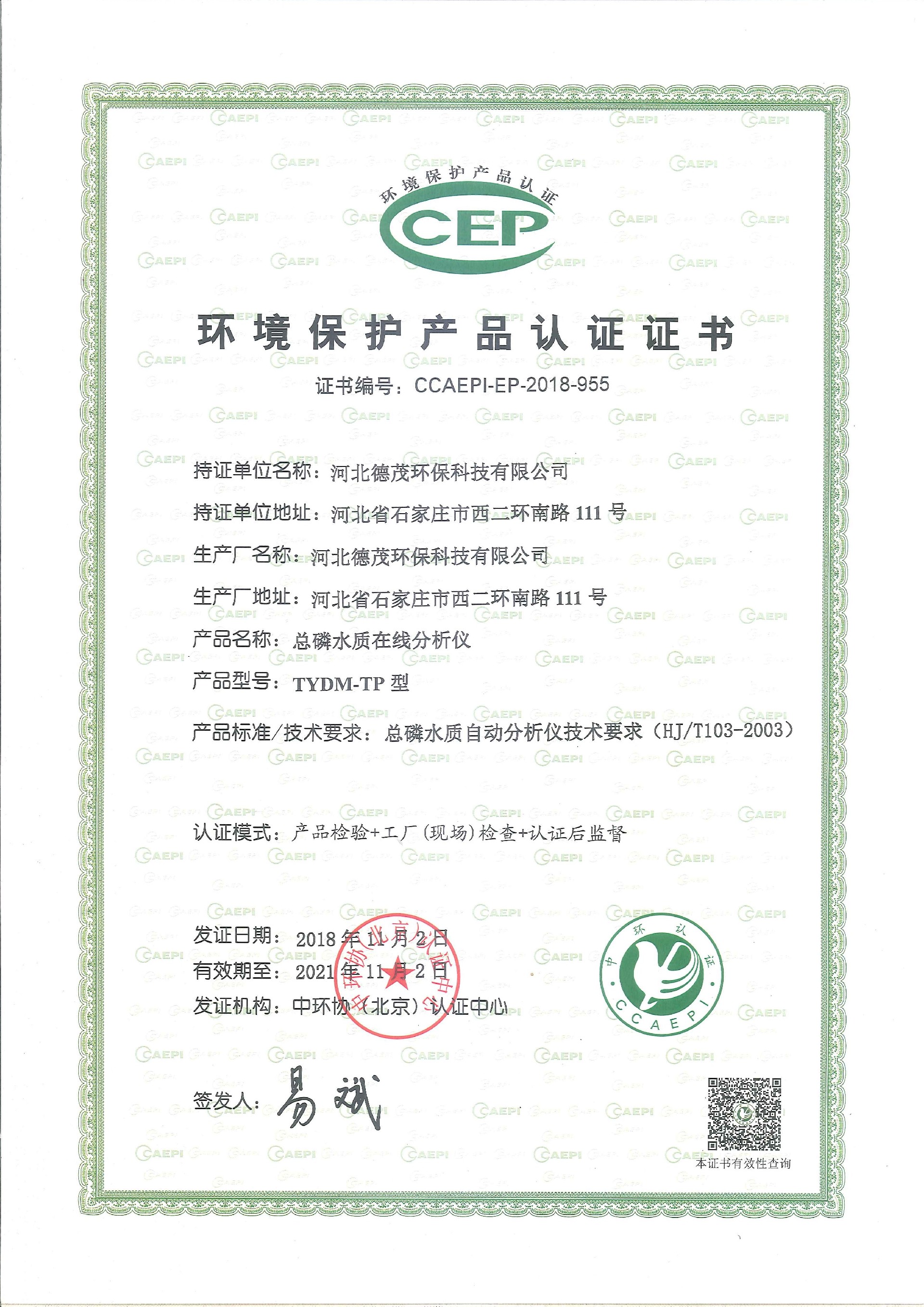 环境保护产品认证
CEP

环境保护产品认证证书

证书编号：CCAEPI-EP-2018-955

持证单位名称：河北德茂环保科技有限公司

持证单位地址：河北省石家庄市西二环南路 111 号

生产厂名称：河北德茂环保科技有限公司

生产厂地址：河北省石家庄市西二环南路 111 号

产品名称：总磷水质在线分析仪

产品型号：TYDM-TP 型

产品标准/技术要求：总磷水质自动分析仪技术要求（HJ/T103-2003）

认证模式：产品检验+工厂（现场）检查+认证后监督

发证日期：2018 年 11 月 2 日

有效期至：2021 年 11 月 2 日

发证机构：中环协（北京）认证中心

中环协（北京）认证中心

中环认证
CCAEPI

签发人：易斌

本证书有效性查询